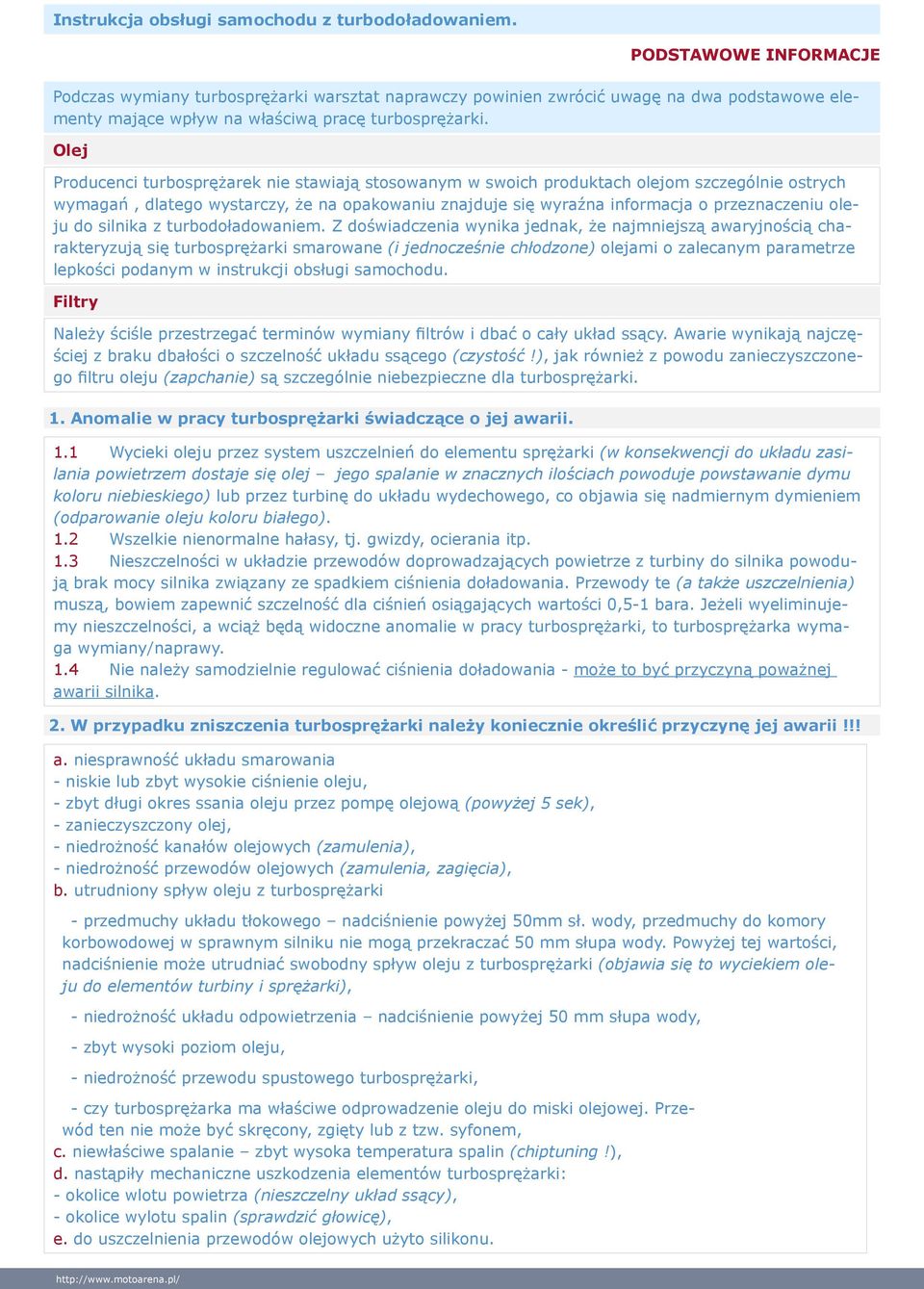 Instrukcja obsługi samochodu z turbodoładowaniem.

PODSTAWOWE INFORMACJE

Podczas wymiany turbosprężarki warsztat naprawczy powinien zwrócić uwagę na dwa podstawowe elementy mające wpływ na właściwą pracę turbosprężarki.

Olej

Producenci turbosprężarek nie stawiają stosowanym w swoich produktach olejom szczególnie ostrych wymagań , dlatego wystarczy, że na opakowaniu znajduje się wyraźna informacja o przeznaczeniu oleju do silnika z turbodoładowaniem. Z doświadczenia wynika jednak, że najmniejszą awaryjnością charakteryzują się turbosprężarki smarowane (i jednocześnie chłodzone) olejami o zalecanym parametrze lepkości podanym w instrukcji obsługi samochodu.

Filtry

Należy ściśle przestrzegać terminów wymiany filtrów i dbać o cały układ ssący. Awarie wynikają najczęściej z braku dbałości o szczelność układu ssącego (czystość !), jak również z powodu zanieczyszczonego filtru oleju (zapchanie) są szczególnie niebezpieczne dla turbosprężarki.

1. Anomalie w pracy turbosprężarki świadczące o jej awarii.

1.1 Wycieki oleju przez system uszczelnień do elementu sprężarki (w konsekwencji do układu zasilania powietrzem dostaje się olej – jego spalanie w znacznych ilościach powoduje powstawanie dymu koloru niebieskiego) lub przez turbinę do układu wydechowego, co objawia się nadmiernym dymieniem (odparowanie oleju koloru białego).
1.2 Wszelkie nienormalne hałasy, tj. gwizdy, ocierania itp.
1.3 Nieszczelności w układzie przewodów doprowadzających powietrze z turbiny do silnika powodują brak mocy silnika związany ze spadkiem ciśnienia doładowania. Przewody te (a także uszczelnienia) muszą, bowiem zapewnić szczelność dla ciśnień osiągających wartości 0,5-1 bara. Jeżeli wyeliminujemy nieszczelności, a wciąż będą widoczne anomalie w pracy turbosprężarki, to turbosprężarka wymaga wymiany/naprawy.
1.4 Nie należy samodzielnie regulować ciśnienia doładowania - może to być przyczyną poważnej awarii silnika.

2. W przypadku zniszczenia turbosprężarki należy koniecznie określić przyczynę jej awarii !!!

a. niesprawność układu smarowania
- niskie lub zbyt wysokie ciśnienie oleju,
- zbyt długi okres ssania oleju przez pompę olejową (powyżej 5 sek),
- zanieczyszczony olej,
- niedrożność kanałów olejowych (zamulenia),
- niedrożność przewodów olejowych (zamulenia, zagięcia),
b. utrudniony spływ oleju z turbosprężarki

- przedmuchy układu tłokowego – nadciśnienie powyżej 50mm sł. wody, przedmuchy do komory korbowodowej w sprawnym silniku nie mogą przekraczać 50 mm słupa wody. Powyżej tej wartości, nadciśnienie może utrudniać swobodny spływ oleju z turbosprężarki (objawia się to wyciekiem oleju do elementów turbiny i sprężarki),

- niedrożność układu odpowietrzenia – nadciśnienie powyżej 50 mm słupa wody,

- zbyt wysoki poziom oleju,

- niedrożność przewodu spustowego turbosprężarki,

- czy turbosprężarka ma właściwe odprowadzenie oleju do miski olejowej. Przewód ten nie może być skręcony, zgięty lub z tzw. syfonem,
c. niewłaściwe spalanie – zbyt wysoka temperatura spalin (chiptuning !),
d. nastąpiły mechaniczne uszkodzenia elementów turbosprężarki:
- okolice wlotu powietrza (nieszczelny układ ssący),
- okolice wylotu spalin (sprawdzić głowicę),
e. do uszczelnienia przewodów olejowych użyto silikonu.

http://www.motoarena.pl/